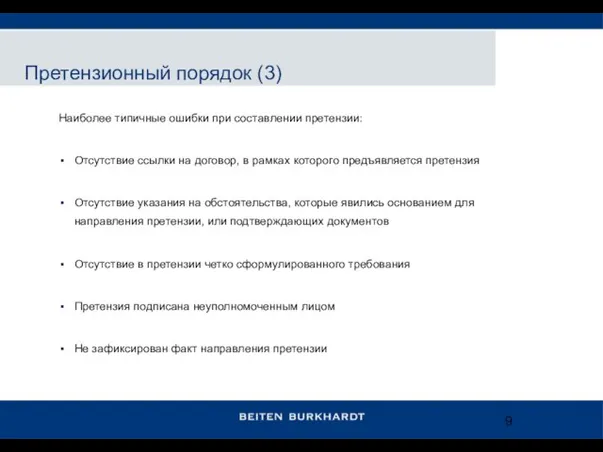 Претензионный порядок (3)

Наиболее типичные ошибки при составлении претензии:

▪ Отсутствие ссылки на договор, в рамках которого предъявляется претензия

▪ Отсутствие указания на обстоятельства, которые явились основанием для направления претензии, или подтверждающих документов

▪ Отсутствие в претензии четко сформулированного требования

▪ Претензия подписана неуполномоченным лицом

▪ Не зафиксирован факт направления претензии

BEITEN BURKHARDT

9